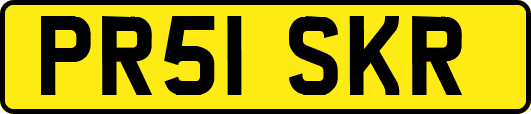 PR51 SKR